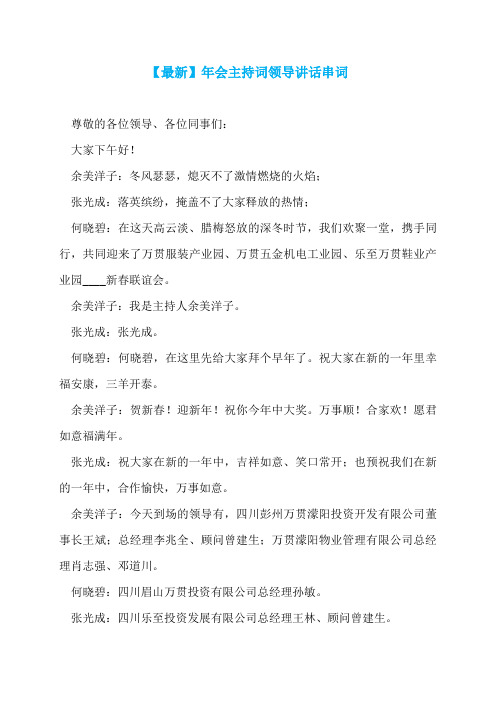 【最新】年会主持词领导讲话串词

尊敬的各位领导、各位同事们：

大家下午好！

余美洋子：冬风瑟瑟，熄灭不了激情燃烧的火焰；

张光成：落英缤纷，掩盖不了大家释放的热情；

何晓碧：在这天高云淡、腊梅怒放的深冬时节，我们欢聚一堂，携手同行，共同迎来了万贯服装产业园、万贯五金机电工业园、乐至万贯鞋业产业园____新春联谊会。

余美洋子：我是主持人余美洋子。

张光成：张光成。

何晓碧：何晓碧，在这里先给大家拜个早年了。祝大家在新的一年里幸福安康，三羊开泰。

余美洋子：贺新春！迎新年！祝你今年中大奖。万事顺！合家欢！愿君如意福满年。

张光成：祝大家在新的一年中，吉祥如意、笑口常开；也预祝我们在新的一年中，合作愉快，万事如意。

余美洋子：今天到场的领导有，四川彭州万贯濛阳投资开发有限公司董事长王斌；总经理李兆全、顾问曾建生；万贯濛阳物业管理有限公司总经理肖志强、邓道川。

何晓碧：四川眉山万贯投资有限公司总经理孙敏。

张光成：四川乐至投资发展有限公司总经理王林、顾问曾建生。